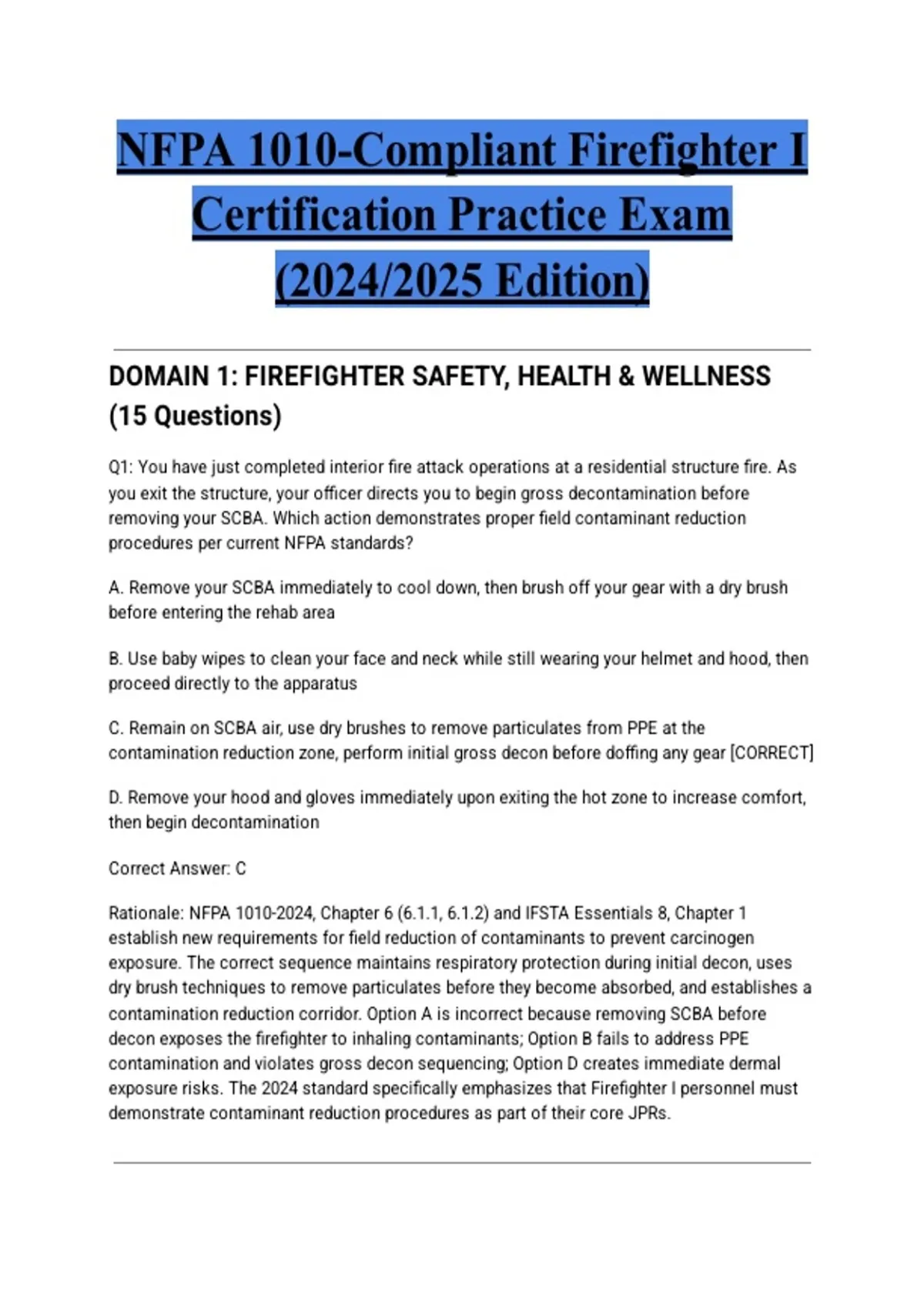 NFPA 1010-Compliant Firefighter I Certification Practice Exam (2024/2025 Edition)

DOMAIN 1: FIREFIGHTER SAFETY, HEALTH & WELLNESS (15 Questions)

Q1: You have just completed interior fire attack operations at a residential structure fire. As you exit the structure, your officer directs you to begin gross decontamination before removing your SCBA. Which action demonstrates proper field contaminant reduction procedures per current NFPA standards?

A. Remove your SCBA immediately to cool down, then brush off your gear with a dry brush before entering the rehab area

B. Use baby wipes to clean your face and neck while still wearing your helmet and hood, then proceed directly to the apparatus

C. Remain on SCBA air, use dry brushes to remove particulates from PPE at the contamination reduction zone, perform initial gross decon before doffing any gear [CORRECT]

D. Remove your hood and gloves immediately upon exiting the hot zone to increase comfort, then begin decontamination

Correct Answer: C

Rationale: NFPA 1010-2024, Chapter 6 (6.1.1, 6.1.2) and IFSTA Essentials 8, Chapter 1 establish new requirements for field reduction of contaminants to prevent carcinogen exposure. The correct sequence maintains respiratory protection during initial decon, uses dry brush techniques to remove particulates before they become absorbed, and establishes a contamination reduction corridor. Option A is incorrect because removing SCBA before decon exposes the firefighter to inhaling contaminants; Option B fails to address PPE contamination and violates gross decon sequencing; Option D creates immediate dermal exposure risks. The 2024 standard specifically emphasizes that Firefighter I personnel must demonstrate contaminant reduction procedures as part of their core JPRs.